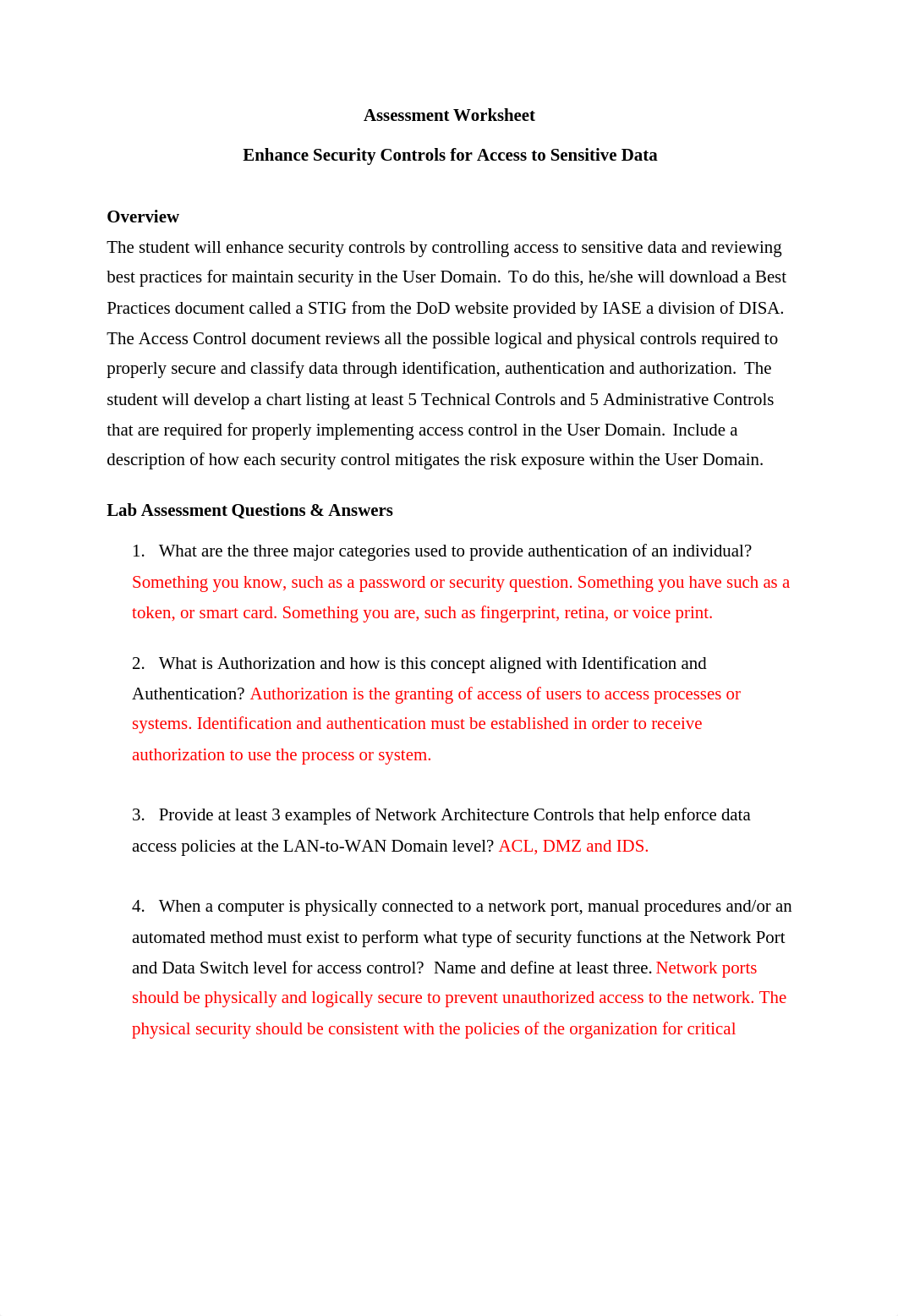 Assessment Worksheet

Enhance Security Controls for Access to Sensitive Data

Overview
The student will enhance security controls by controlling access to sensitive data and reviewing best practices for maintain security in the User Domain. To do this, he/she will download a Best Practices document called a STIG from the DoD website provided by IASE a division of DISA. The Access Control document reviews all the possible logical and physical controls required to properly secure and classify data through identification, authentication and authorization. The student will develop a chart listing at least 5 Technical Controls and 5 Administrative Controls that are required for properly implementing access control in the User Domain. Include a description of how each security control mitigates the risk exposure within the User Domain.

Lab Assessment Questions & Answers

1. What are the three major categories used to provide authentication of an individual? Something you know, such as a password or security question. Something you have such as a token, or smart card. Something you are, such as fingerprint, retina, or voice print.

2. What is Authorization and how is this concept aligned with Identification and Authentication? Authorization is the granting of access of users to access processes or systems. Identification and authentication must be established in order to receive authorization to use the process or system.

3. Provide at least 3 examples of Network Architecture Controls that help enforce data access policies at the LAN-to-WAN Domain level? ACL, DMZ and IDS.

4. When a computer is physically connected to a network port, manual procedures and/or an automated method must exist to perform what type of security functions at the Network Port and Data Switch level for access control? Name and define at least three. Network ports should be physically and logically secure to prevent unauthorized access to the network. The physical security should be consistent with the policies of the organization for critical